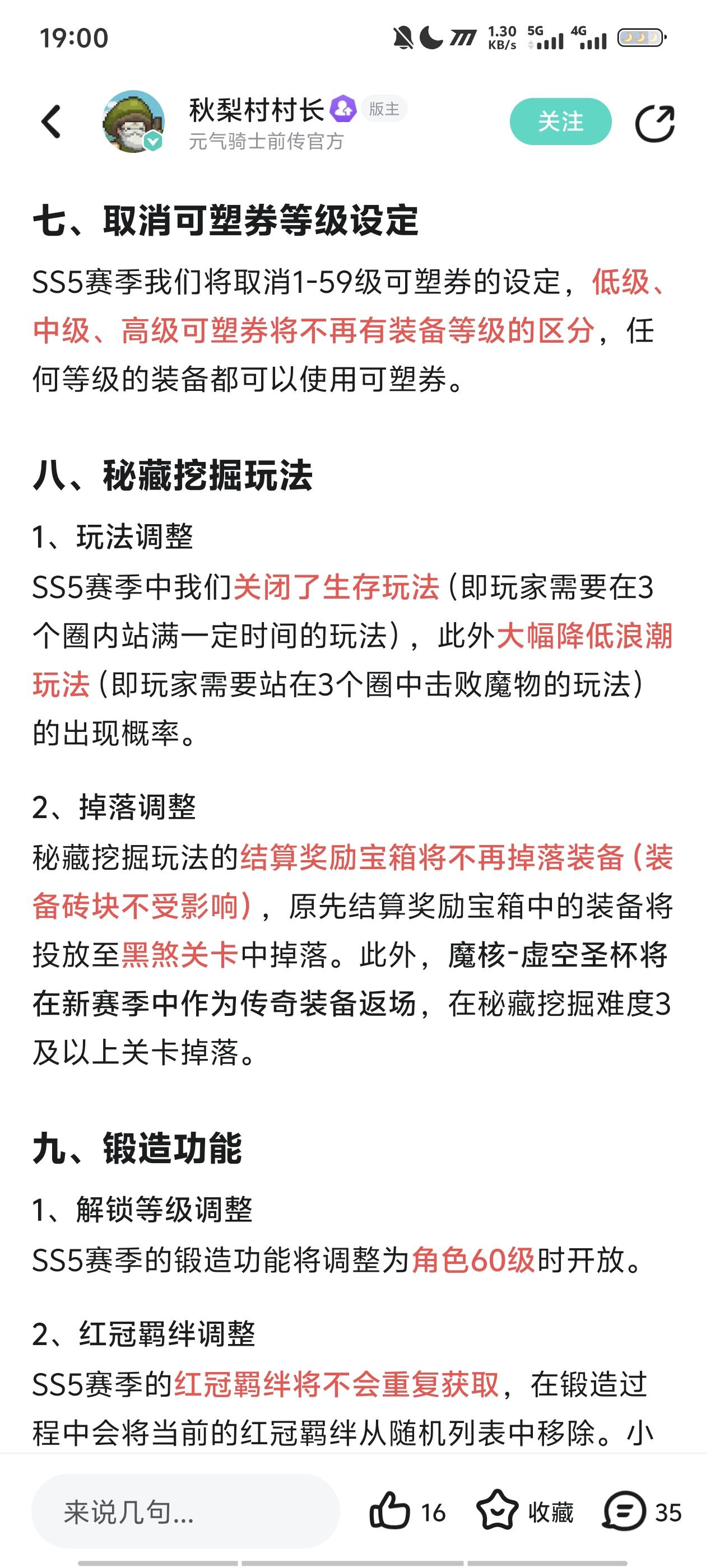 19:00 1.30 KB/s 5G 4G

秋梨村村长 版主
元气骑士前传官方
关注

七、取消可塑券等级设定

SS5赛季我们将取消1-59级可塑券的设定，低级、中级、高级可塑券将不再有装备等级的区分，任何等级的装备都可以使用可塑券。

八、秘藏挖掘玩法

1、玩法调整
SS5赛季中我们关闭了生存玩法（即玩家需要在3个圈内站满一定时间的玩法），此外大幅降低浪潮玩法（即玩家需要站在3个圈中击败魔物的玩法）的出现概率。

2、掉落调整
秘藏挖掘玩法的结算奖励宝箱将不再掉落装备（装备砖块不受影响），原先结算奖励宝箱中的装备将投放至黑煞关卡中掉落。此外，魔核-虚空圣杯将在新赛季中作为传奇装备返场，在秘藏挖掘难度3及以上关卡掉落。

九、锻造功能

1、解锁等级调整
SS5赛季的锻造功能将调整为角色60级时开放。

2、红冠羁绊调整
SS5赛季的红冠羁绊将不会重复获取，在锻造过程中会将当前的红冠羁绊从随机列表中移除。小

来说几句...
16 收藏 35